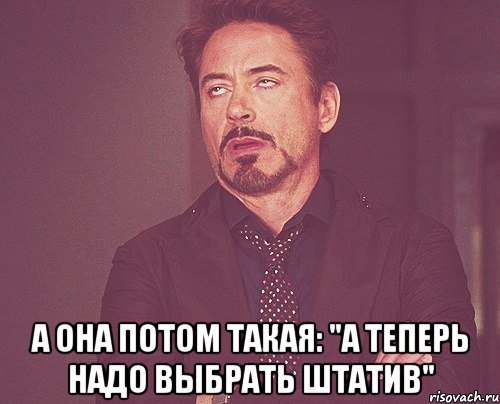 А ОНА ПОТОМ ТАКАЯ: "А ТЕПЕРЬ НАДО ВЫБРАТЬ ШТАТИВ"

risovach.ru